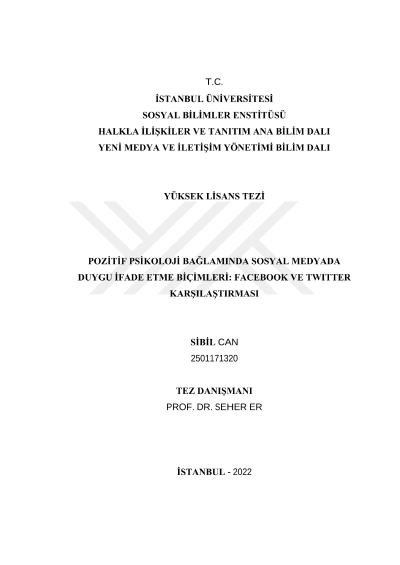 T.C.
İSTANBUL ÜNİVERSİTESİ
SOSYAL BİLİMLER ENSTİTÜSÜ
HALKLA İLİŞKİLER VE TANITIM ANA BİLİM DALI
YENİ MEDYA VE İLETİŞİM YÖNETİMİ BİLİM DALI

YÜKSEK LİSANS TEZİ

POZİTİF PSİKOLOJİ BAĞLAMINDA SOSYAL MEDYADA DUYGU İFADE ETME BİÇİMLERİ: FACEBOOK VE TWITTER KARŞILAŞTIRMASI

SİBİL CAN
2501171320

TEZ DANIŞMANI
PROF. DR. SEHER ER

İSTANBUL - 2022